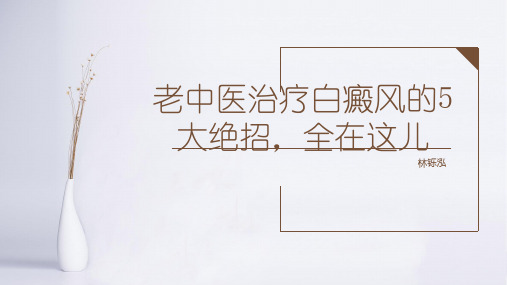 老中医治疗白癜风的5大绝招，全在这儿

林铄泓